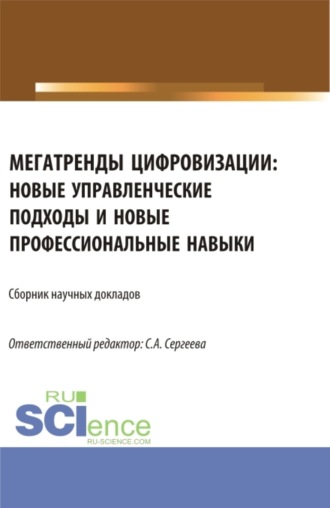 МЕГАТРЕНДЫ ЦИФРОВИЗАЦИИ: НОВЫЕ УПРАВЛЕНЧЕСКИЕ ПОДХОДЫ И НОВЫЕ ПРОФЕССИОНАЛЬНЫЕ НАВЫКИ

Сборник научных докладов

Ответственный редактор: С.А. Сергеева

RU SCIence
RU-SCIENCE.COM